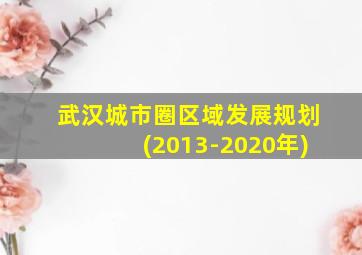 武汉城市圈区域发展规划
(2013-2020年)